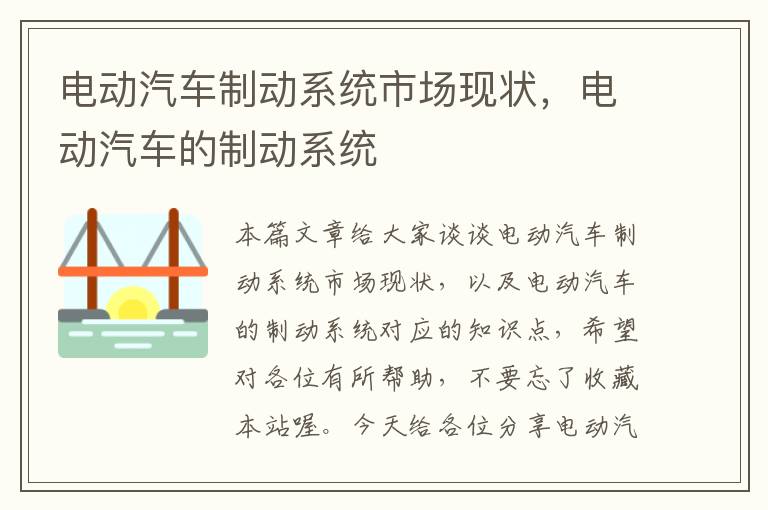 电动汽车制动系统市场现状，电动汽车的制动系统

本篇文章给大家谈谈电动汽车制动系统市场现状，以及电动汽车的制动系统对应的知识点，希望对各位有所帮助，不要忘了收藏本站喔。今天给各位分享电动汽